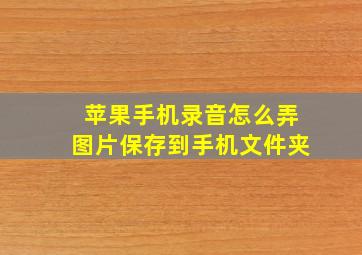 苹果手机录音怎么弄
图片保存到手机文件夹